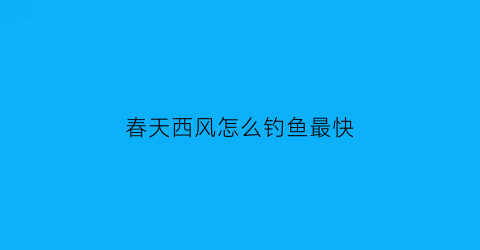 春天西风怎么钓鱼最快